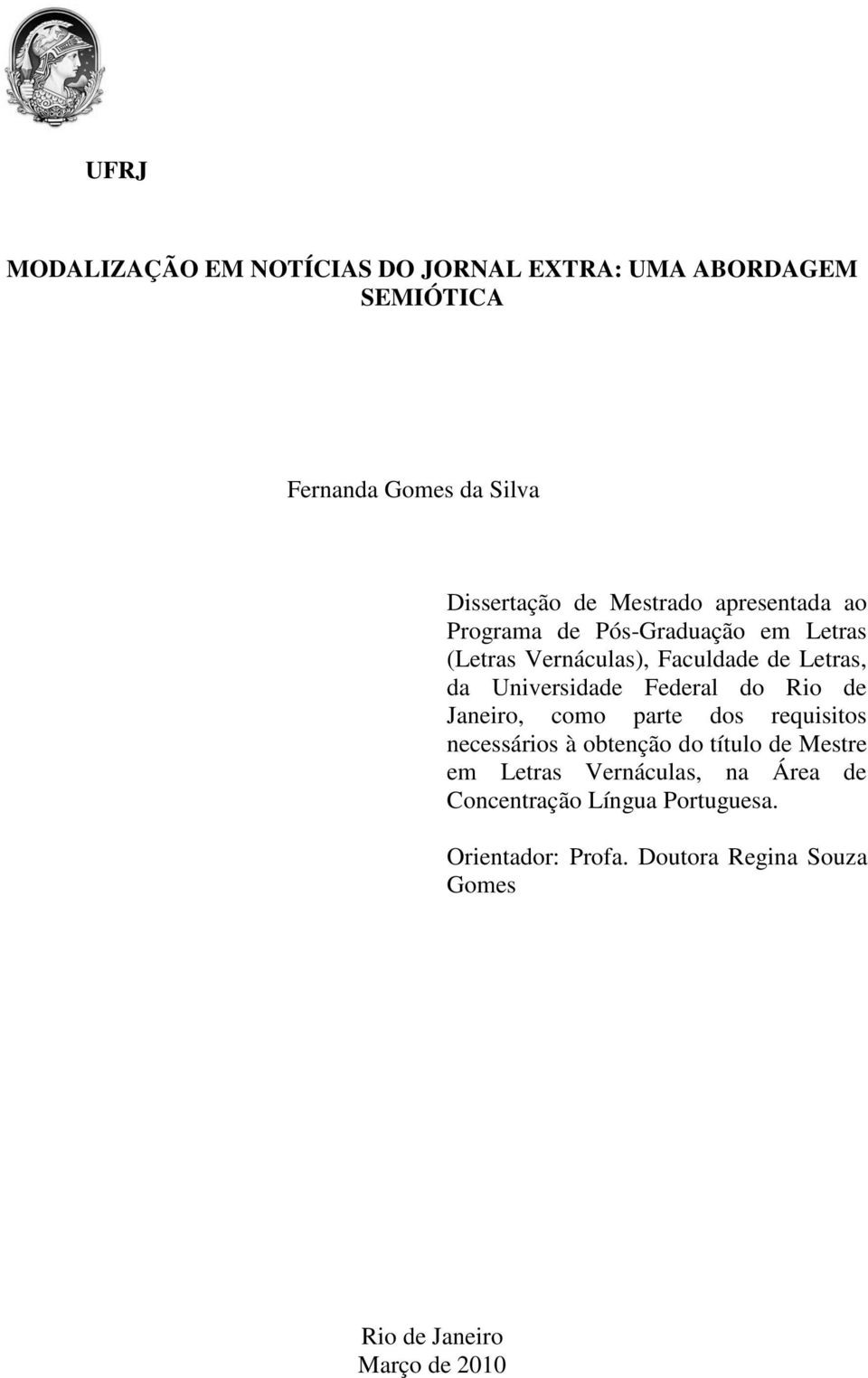 UFRJ

MODALIZAÇÃO EM NOTÍCIAS DO JORNAL EXTRA: UMA ABORDAGEM SEMIÓTICA

Fernanda Gomes da Silva

Dissertação de Mestrado apresentada ao Programa de Pós-Graduação em Letras (Letras Vernáculas), Faculdade de Letras, da Universidade Federal do Rio de Janeiro, como parte dos requisitos necessários à obtenção do título de Mestre em Letras Vernáculas, na Área de Concentração Língua Portuguesa.

Orientador: Profa. Doutora Regina Souza Gomes

Rio de Janeiro
Março de 2010